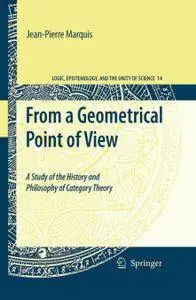 Jean-Pierre Marquis

LOGIC, EPISTEMOLOGY, AND THE UNITY OF SCIENCE 14

From a Geometrical Point of View

A Study of the History and Philosophy of Category Theory

Springer